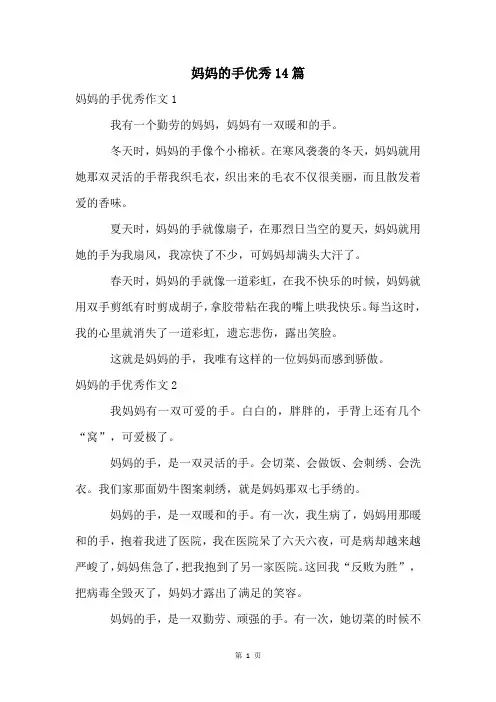 妈妈的手优秀14篇

妈妈的手优秀作文1

我有一个勤劳的妈妈，妈妈有一双暖和的手。

冬天时，妈妈的手像个小棉袄。在寒风袭袭的冬天，妈妈就用她那双灵活的手帮我织毛衣，织出来的毛衣不仅很美丽，而且散发着爱的香味。

夏天时，妈妈的手就像扇子，在那烈日当空的夏天，妈妈就用她的手为我扇风，我凉快了不少，可妈妈却满头大汗了。

春天时，妈妈的手就像一道彩虹，在我不快乐的时候，妈妈就用双手剪纸有时剪成胡子，拿胶带粘在我的嘴上哄我快乐。每当这时，我的心里就消失了一道彩虹，遗忘悲伤，露出笑脸。

这就是妈妈的手，我唯有这样的一位妈妈而感到骄傲。

妈妈的手优秀作文2

我妈妈有一双可爱的手。白白的，胖胖的，手背上还有几个“窝”，可爱极了。

妈妈的手，是一双灵活的手。会切菜、会做饭、会刺绣、会洗衣。我们家那面奶牛图案刺绣，就是妈妈那双七手绣的。

妈妈的手，是一双暖和的手。有一次，我生病了，妈妈用那暖和的手，抱着我进了医院，我在医院呆了六天六夜，可是病却越来越严峻了，妈妈焦急了，把我抱到了另一家医院。这回我“反败为胜”，把病毒全毁灭了，妈妈才露出了满足的笑容。

妈妈的手，是一双勤劳、顽强的手。有一次，她切菜的时候不

第 1 页